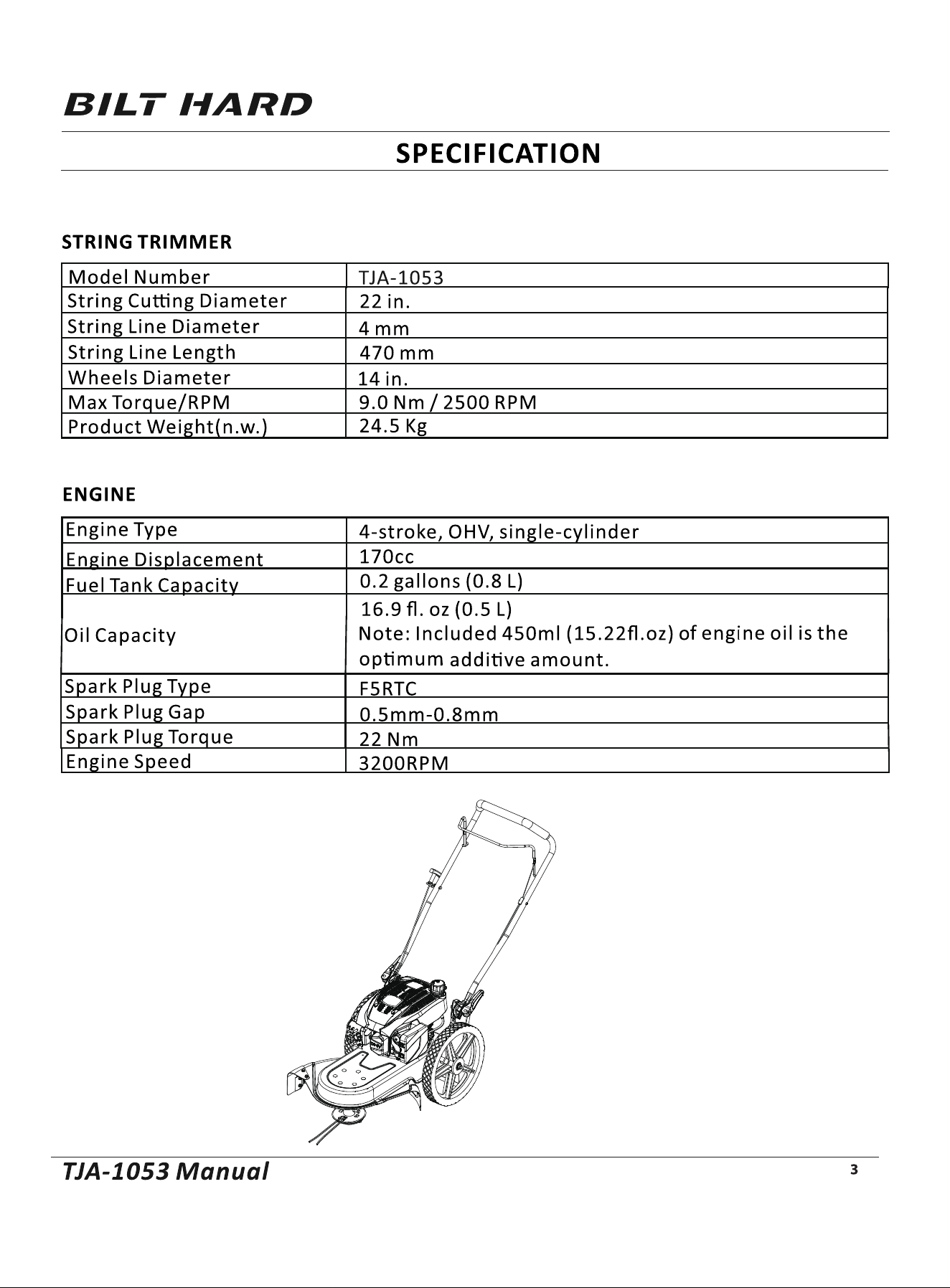 BILT HARD

SPECIFICATION

STRING TRIMMER

| Model Number | TJA-1053 |
|---|---|
| String Cutting Diameter | 22 in. |
| String Line Diameter | 4 mm |
| String Line Length | 470 mm |
| Wheels Diameter | 14 in. |
| Max Torque/RPM | 9.0 Nm / 2500 RPM |
| Product Weight(n.w.) | 24.5 Kg |

ENGINE

| Engine Type | 4-stroke, OHV, single-cylinder |
|---|---|
| Engine Displacement | 170cc |
| Fuel Tank Capacity | 0.2 gallons (0.8 L) |
| Oil Capacity | 16.9 fl. oz (0.5 L) Note: Included 450ml (15.22fl.oz) of engine oil is the optimum additive amount. |
| Spark Plug Type | F5RTC |
| Spark Plug Gap | 0.5mm-0.8mm |
| Spark Plug Torque | 22 Nm |
| Engine Speed | 3200RPM |

TJA-1053 Manual

3